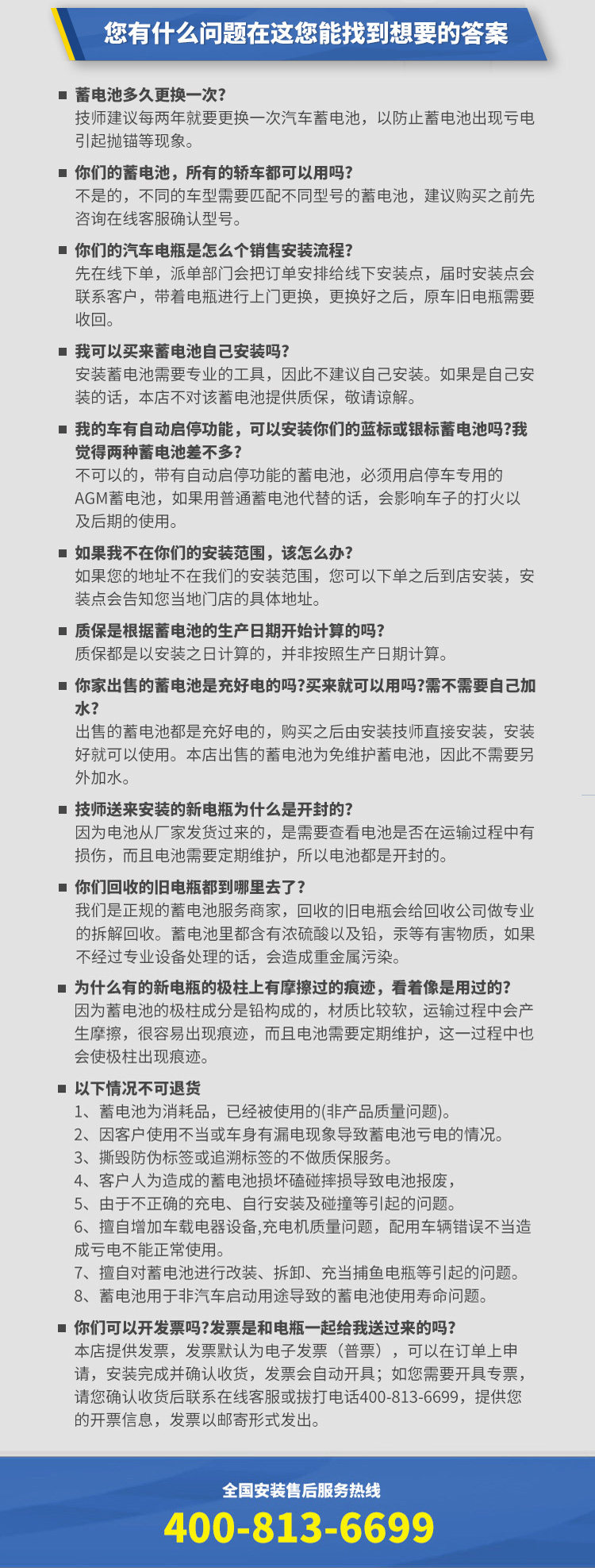 您有什么问题在这您能找到想要的答案

■ 蓄电池多久更换一次?
技师建议每两年就要更换一次汽车蓄电池，以防止蓄电池出现亏电引起抛锚等现象。

■ 你们的蓄电池，所有的轿车都可以用吗?
不是的，不同的车型需要匹配不同型号的蓄电池，建议购买之前先咨询在线客服确认型号。

■ 你们的汽车电瓶是怎么个销售安装流程?
先在线下单，派单部门会把订单安排给线下安装点，届时安装点会联系客户，带着电瓶进行上门更换，更换好之后，原车旧电瓶需要收回。

■ 我可以买来蓄电池自己安装吗?
安装蓄电池需要专业的工具，因此不建议自己安装。如果是自己安装的话，本店不对该蓄电池提供质保，敬请谅解。

■ 我的车有自动启停功能，可以安装你们的蓝标或银标蓄电池吗?我觉得两种蓄电池差不多?
不可以的，带有自动启停功能的蓄电池，必须用启停车专用的AGM蓄电池，如果用普通蓄电池代替的话，会影响车子的打火以及后期的使用。

■ 如果我不在你们的安装范围，该怎么办?
如果您的地址不在我们的安装范围，您可以下单之后到店安装，安装点会告知您当地门店的具体地址。

■ 质保是根据蓄电池的生产日期开始计算的吗?
质保都是以安装之日计算的，并非按照生产日期计算。

■ 你家出售的蓄电池是充好电的吗?买来就可以用吗?需不需要自己加水?
出售的蓄电池都是充好电的，购买之后由安装技师直接安装，安装好就可以使用。本店出售的蓄电池为免维护蓄电池，因此不需要另外加水。

■ 技师送来安装的新电瓶为什么是开封的?
因为电池从厂家发货过来的，是需要查看电池是否在运输过程中有损伤，而且电池需要定期维护，所以电池都是开封的。

■ 你们回收的旧电瓶都到哪里去了?
我们是正规的蓄电池服务商家，回收的旧电瓶会给回收公司做专业的拆解回收。蓄电池里都含有浓硫酸以及铅，汞等有害物质，如果不经过专业设备处理的话，会造成重金属污染。

■ 为什么有的新电瓶的极柱上有摩擦过的痕迹，看着像是用过的?
因为蓄电池的极柱成分是铅构成的，材质比较软，运输过程中会产生摩擦，很容易出现痕迹，而且电池需要定期维护，这一过程中也会使极柱出现痕迹。

■ 以下情况不可退货
1、蓄电池为消耗品，已经被使用的(非产品质量问题)。
2、因客户使用不当或车身有漏电现象导致蓄电池亏电的情况。
3、撕毁防伪标签或追溯标签的不做质保服务。
4、客户人为造成的蓄电池损坏磕碰摔损导致电池报废，
5、由于不正确的充电、自行安装及碰撞等引起的问题。
6、擅自增加车载电器设备,充电机质量问题，配用车辆错误不当造成亏电不能正常使用。
7、擅自对蓄电池进行改装、拆卸、充当捕鱼电瓶等引起的问题。
8、蓄电池用于非汽车启动用途导致的蓄电池使用寿命问题。

■ 你们可以开发票吗?发票是和电瓶一起给我送过来的吗?
本店提供发票，发票默认为电子发票（普票），可以在订单上申请，安装完成并确认收货，发票会自动开具；如您需要开具专票，请您确认收货后联系在线客服或拔打电话400-813-6699，提供您的开票信息，发票以邮寄形式发出。

全国安装售后服务热线
400-813-6699